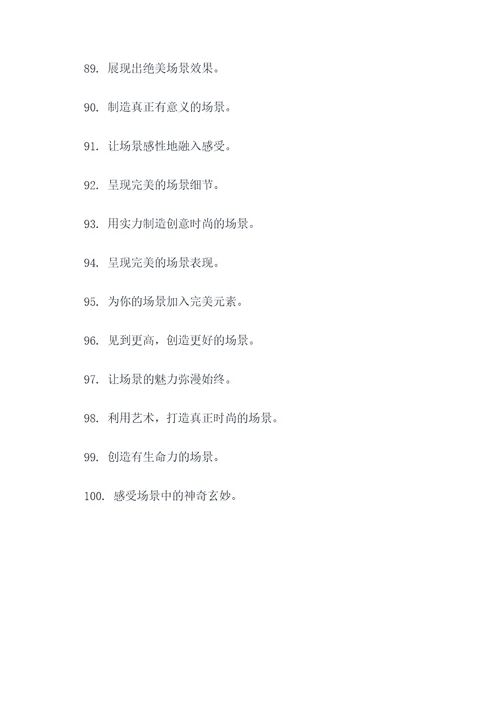 89. 展现出绝美场景效果。

90. 制造真正有意义的场景。

91. 让场景感性地融入感受。

92. 呈现完美的场景细节。

93. 用实力制造创意时尚的场景。

94. 呈现完美的场景表现。

95. 为你的场景加入完美元素。

96. 见到更高，创造更好的场景。

97. 让场景的魅力弥漫始终。

98. 利用艺术，打造真正时尚的场景。

99. 创造有生命力的场景。

100. 感受场景中的神奇玄妙。